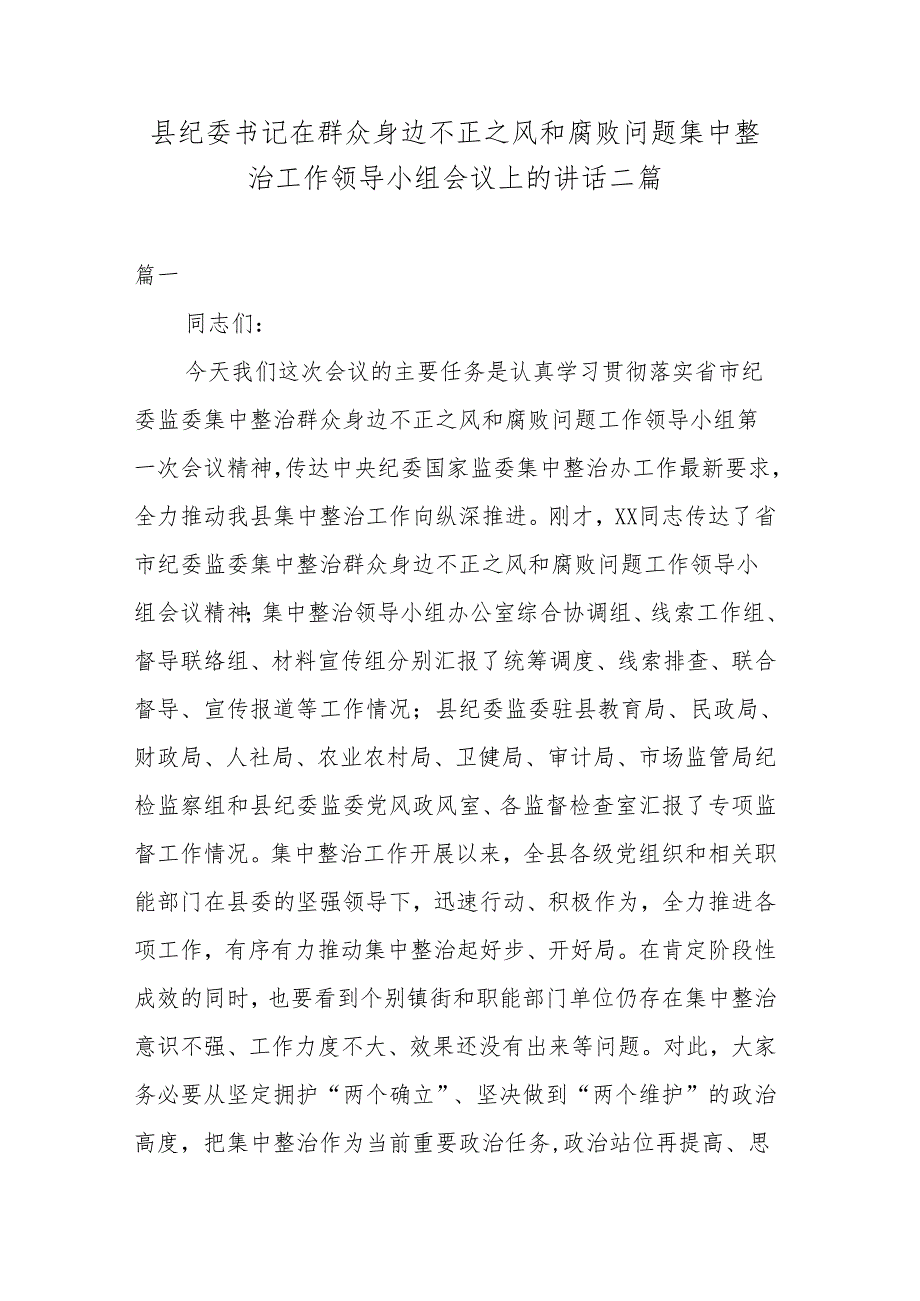 县纪委书记在群众身边不正之风和腐败问题集中整治工作领导小组会议上的讲话二篇

篇一

同志们：

今天我们这次会议的主要任务是认真学习贯彻落实省市纪委监委集中整治群众身边不正之风和腐败问题工作领导小组第一次会议精神，传达中央纪委国家监委集中整治办工作最新要求，全力推动我县集中整治工作向纵深推进。刚才，XX同志传达了省市纪委监委集中整治群众身边不正之风和腐败问题工作领导小组会议精神；集中整治领导小组办公室综合协调组、线索工作组、督导联络组、材料宣传组分别汇报了统筹调度、线索排查、联合督导、宣传报道等工作情况；县纪委监委驻县教育局、民政局、财政局、人社局、农业农村局、卫健局、审计局、市场监管局纪检监察组和县纪委监委党风政风室、各监督检查室汇报了专项监督工作情况。集中整治工作开展以来，全县各级党组织和相关职能部门在县委的坚强领导下，迅速行动、积极作为，全力推进各项工作，有序有力推动集中整治起好步、开好局。在肯定阶段性成效的同时，也要看到个别镇街和职能部门单位仍存在集中整治意识不强、工作力度不大、效果还没有出来等问题。对此，大家务必要从坚定拥护“两个确立”、坚决做到“两个维护”的政治高度，把集中整治作为当前重要政治任务，政治站位再提高、思